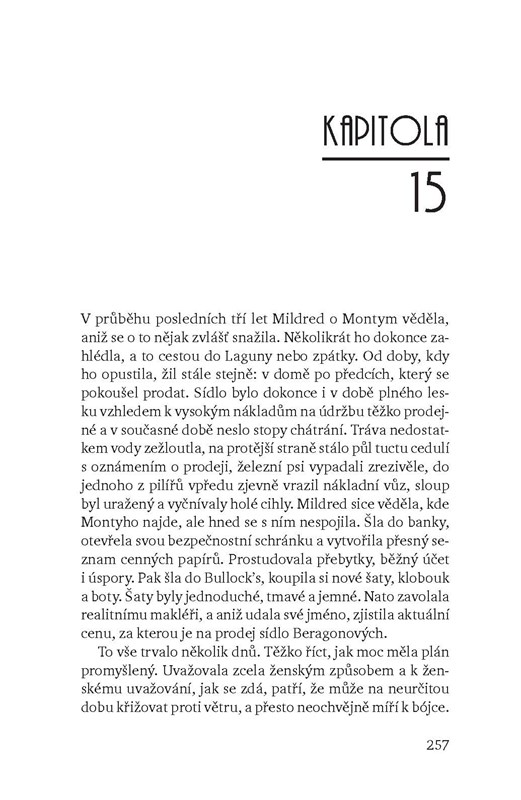 KAPITOLA
15

V průběhu posledních tří let Mildred o Montym věděla, aniž se o to nějak zvlášť snažila. Několikrát ho dokonce zahlédla, a to cestou do Laguny nebo zpátky. Od doby, kdy ho opustila, žil stále stejně: v domě po předcích, který se pokoušel prodat. Sídlo bylo dokonce i v době plného lesku vzhledem k vysokým nákladům na údržbu těžko prodejné a v současné době neslo stopy chátrání. Tráva nedostatkem vody zežloutla, na protější straně stálo půl tuctu cedulí s oznámením o prodeji, železní psi vypadali zrezivěle, do jednoho z pilířů vpředu zjevně vrazil nákladní vůz, sloup byl uražený a vyčnívaly holé cihly. Mildred sice věděla, kde Montyho najde, ale hned se s ním nespojila. Šla do banky, otevřela svou bezpečnostní schránku a vytvořila přesný seznam cenných papírů. Prostudovala přebytky, běžný účet i úspory. Pak šla do Bullock's, koupila si nové šaty, klobouk a boty. Šaty byly jednoduché, tmavé a jemné. Nato zavolala realitnímu makléři, a aniž udala své jméno, zjistila aktuální cenu, za kterou je na prodej sídlo Beragonových.

To vše trvalo několik dnů. Těžko říct, jak moc měla plán promyšlený. Uvažovala zcela ženským způsobem a k ženskému uvažování, jak se zdá, patří, že může na neurčitou dobu křižovat proti větru, a přesto neochvějně míří k bójce.

257